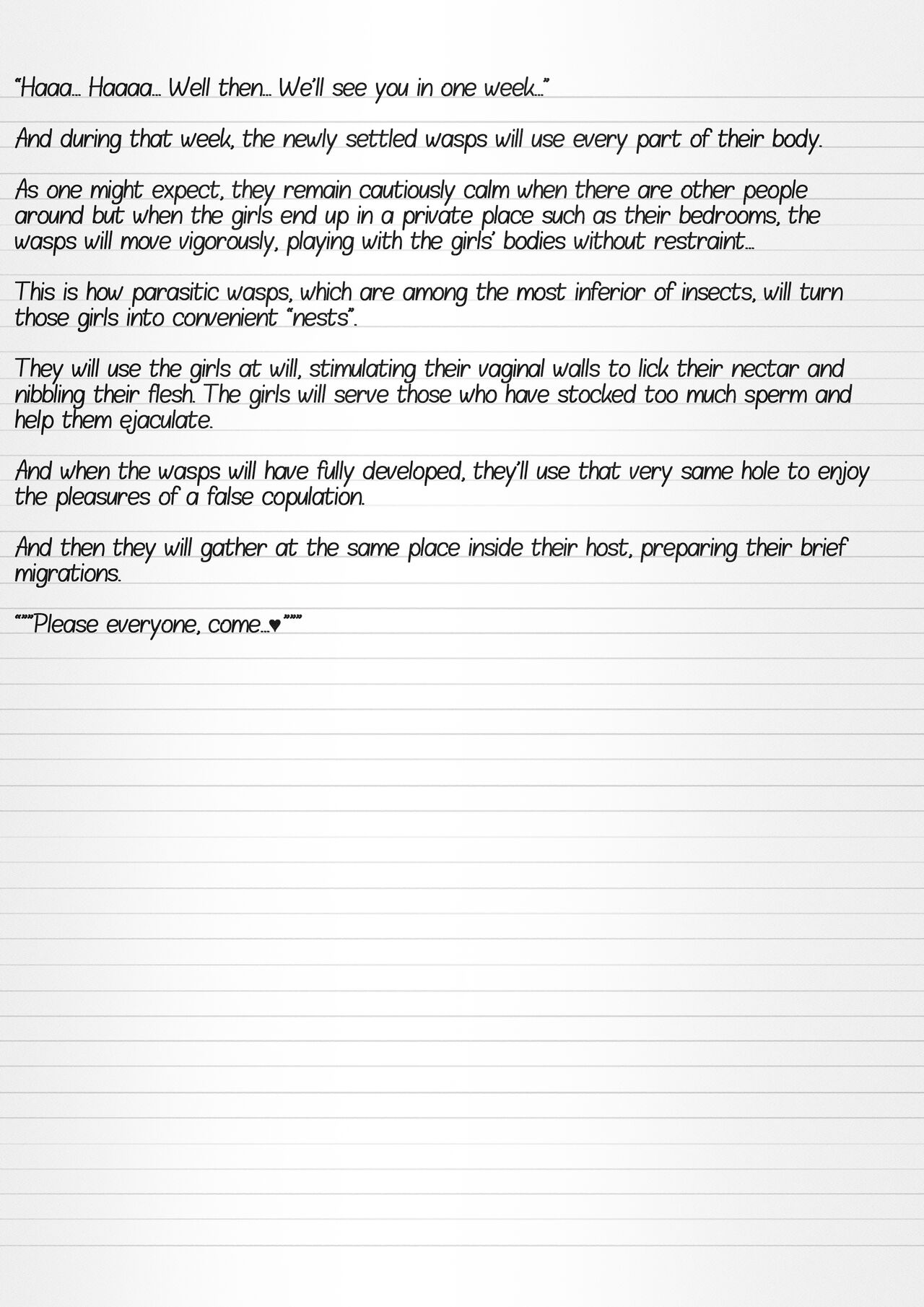 "Haaa... Haaaa... Well then... We'll see you in one week..."

And during that week, the newly settled wasps will use every part of their body.

As one might expect, they remain cautiously calm when there are other people around but when the girls end up in a private place such as their bedrooms, the wasps will move vigorously, playing with the girls' bodies without restraint...

This is how parasitic wasps, which are among the most inferior of insects, will turn those girls into convenient "nests".

They will use the girls at will, stimulating their vaginal walls to lick their nectar and nibbling their flesh. The girls will serve those who have stocked too much sperm and help them ejaculate.

And when the wasps will have fully developed, they'll use that very same hole to enjoy the pleasures of a false copulation.

And then they will gather at the same place inside their host, preparing their brief migrations.

""""Please everyone, come...♥""""